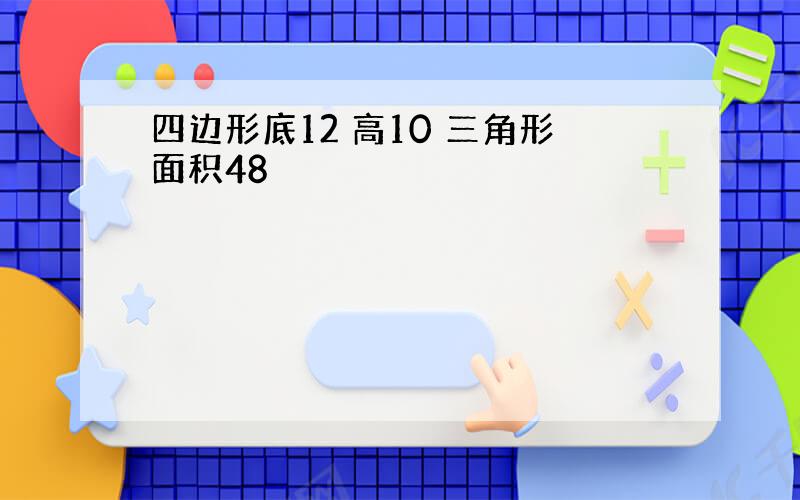 四边形底12 高10 三角形面积48